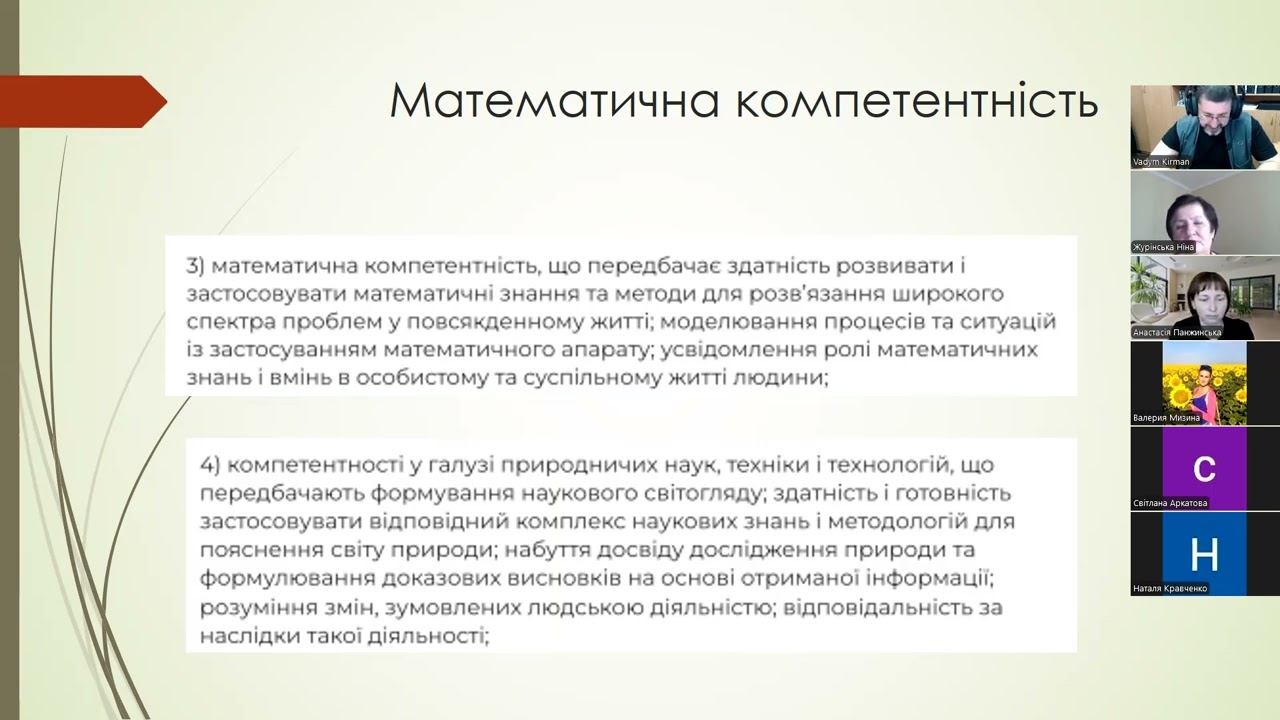 Математична компетентність

3) математична компетентність, що передбачає здатність розвивати і застосовувати математичні знання та методи для розв'язання широкого спектра проблем у повсякденному житті; моделювання процесів та ситуацій із застосуванням математичного апарату; усвідомлення ролі математичних знань і вмінь в особистому та суспільному житті людини;

4) компетентності у галузі природничих наук, техніки і технологій, що передбачають формування наукового світогляду; здатність і готовність застосовувати відповідний комплекс наукових знань і методологій для пояснення світу природи; набуття досвіду дослідження природи та формулювання доказових висновків на основі отриманої інформації; розуміння змін, зумовлених людською діяльністю; відповідальність за наслідки такої діяльності;

Vadym Kirman
Журінська Ніна
Анастасія Панжинська
Валерия Мизина
С
Світлана Аркатова
Н
Наталя Кравченко